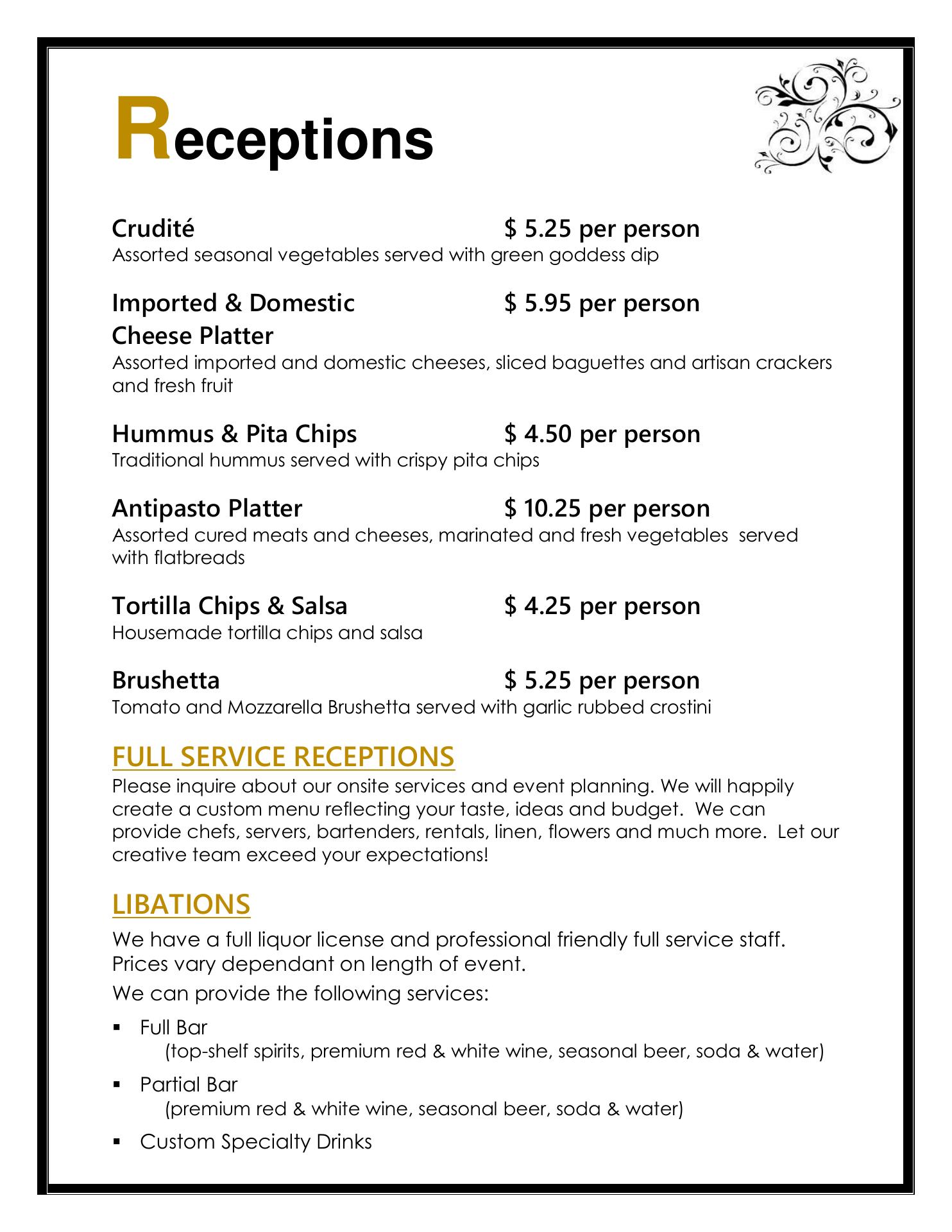 Receptions

Crudité $ 5.25 per person
Assorted seasonal vegetables served with green goddess dip

Imported & Domestic Cheese Platter $ 5.95 per person
Assorted imported and domestic cheeses, sliced baguettes and artisan crackers and fresh fruit

Hummus & Pita Chips $ 4.50 per person
Traditional hummus served with crispy pita chips

Antipasto Platter $ 10.25 per person
Assorted cured meats and cheeses, marinated and fresh vegetables served with flatbreads

Tortilla Chips & Salsa $ 4.25 per person
Housemade tortilla chips and salsa

Brushetta $ 5.25 per person
Tomato and Mozzarella Brushetta served with garlic rubbed crostini

FULL SERVICE RECEPTIONS
Please inquire about our onsite services and event planning. We will happily create a custom menu reflecting your taste, ideas and budget. We can provide chefs, servers, bartenders, rentals, linen, flowers and much more. Let our creative team exceed your expectations!

LIBATIONS
We have a full liquor license and professional friendly full service staff. Prices vary dependant on length of event.
We can provide the following services:
▪ Full Bar
(top-shelf spirits, premium red & white wine, seasonal beer, soda & water)
▪ Partial Bar
(premium red & white wine, seasonal beer, soda & water)
▪ Custom Specialty Drinks